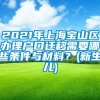 2021年上海宝山区办理户口迁移需要哪些条件与材料？(新生儿)